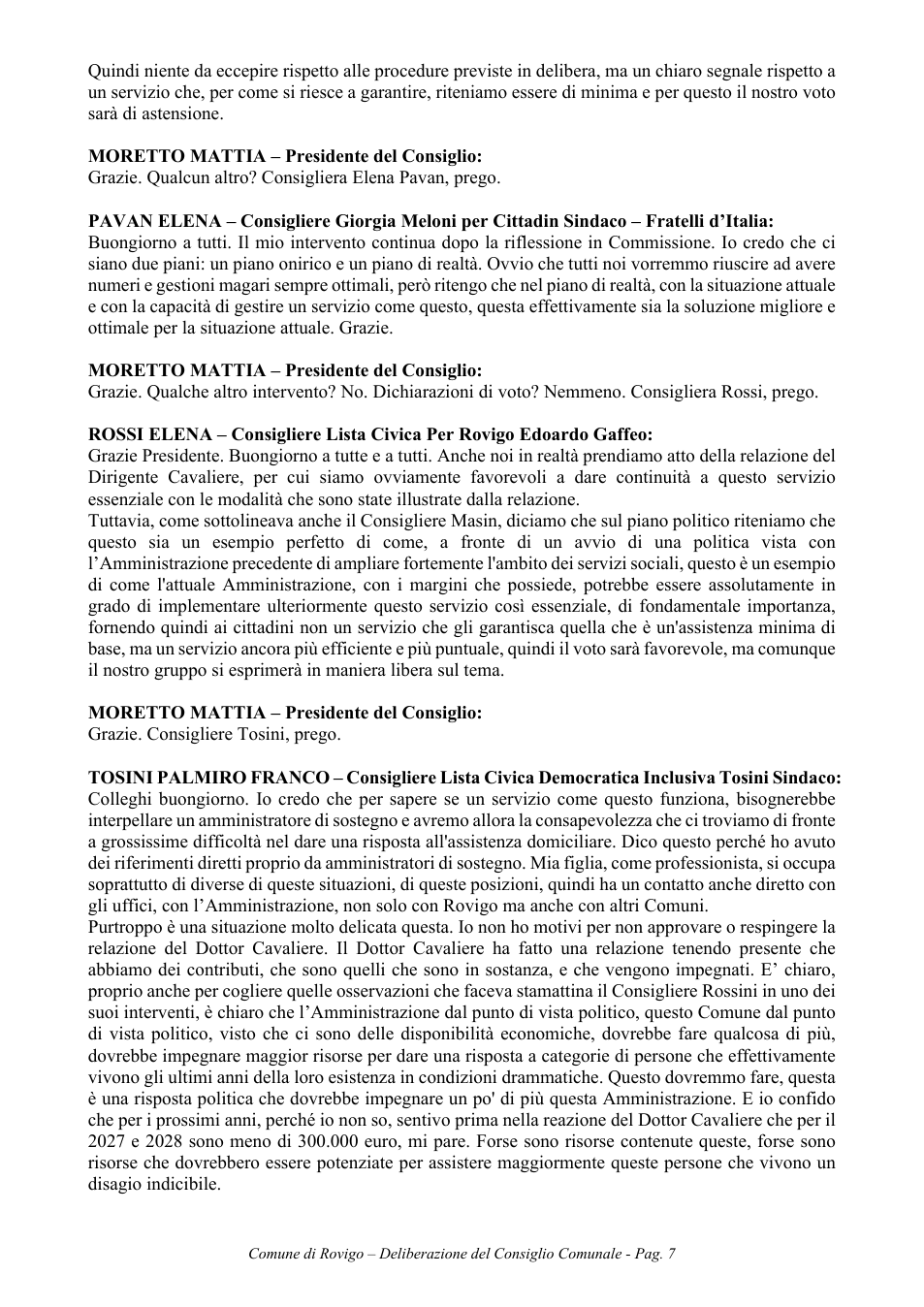 Quindi niente da eccepire rispetto alle procedure previste in delibera, ma un chiaro segnale rispetto a un servizio che, per come si riesce a garantire, riteniamo essere di minima e per questo il nostro voto sarà di astensione.

MORETTO MATTIA – Presidente del Consiglio:
Grazie. Qualcun altro? Consigliera Elena Pavan, prego.

PAVAN ELENA – Consigliere Giorgia Meloni per Cittadin Sindaco – Fratelli d'Italia:
Buongiorno a tutti. Il mio intervento continua dopo la riflessione in Commissione. Io credo che ci siano due piani: un piano onirico e un piano di realtà. Ovvio che tutti noi vorremmo riuscire ad avere numeri e gestioni magari sempre ottimali, però ritengo che nel piano di realtà, con la situazione attuale e con la capacità di gestire un servizio come questo, questa effettivamente sia la soluzione migliore e ottimale per la situazione attuale. Grazie.

MORETTO MATTIA – Presidente del Consiglio:
Grazie. Qualche altro intervento? No. Dichiarazioni di voto? Nemmeno. Consigliera Rossi, prego.

ROSSI ELENA – Consigliere Lista Civica Per Rovigo Edoardo Gaffeo:
Grazie Presidente. Buongiorno a tutte e a tutti. Anche noi in realtà prendiamo atto della relazione del Dirigente Cavaliere, per cui siamo ovviamente favorevoli a dare continuità a questo servizio essenziale con le modalità che sono state illustrate dalla relazione.
Tuttavia, come sottolineava anche il Consigliere Masin, diciamo che sul piano politico riteniamo che questo sia un esempio perfetto di come, a fronte di un avvio di una politica vista con l'Amministrazione precedente di ampliare fortemente l'ambito dei servizi sociali, questo è un esempio di come l'attuale Amministrazione, con i margini che possiede, potrebbe essere assolutamente in grado di implementare ulteriormente questo servizio così essenziale, di fondamentale importanza, fornendo quindi ai cittadini non un servizio che gli garantisca quella che è un'assistenza minima di base, ma un servizio ancora più efficiente e più puntuale, quindi il voto sarà favorevole, ma comunque il nostro gruppo si esprimerà in maniera libera sul tema.

MORETTO MATTIA – Presidente del Consiglio:
Grazie. Consigliere Tosini, prego.

TOSINI PALMIRO FRANCO – Consigliere Lista Civica Democratica Inclusiva Tosini Sindaco:
Colleghi buongiorno. Io credo che per sapere se un servizio come questo funziona, bisognerebbe interpellare un amministratore di sostegno e avremo allora la consapevolezza che ci troviamo di fronte a grossissime difficoltà nel dare una risposta all'assistenza domiciliare. Dico questo perché ho avuto dei riferimenti diretti proprio da amministratori di sostegno. Mia figlia, come professionista, si occupa soprattutto di diverse di queste situazioni, di queste posizioni, quindi ha un contatto anche diretto con gli uffici, con l'Amministrazione, non solo con Rovigo ma anche con altri Comuni.
Purtroppo è una situazione molto delicata questa. Io non ho motivi per non approvare o respingere la relazione del Dottor Cavaliere. Il Dottor Cavaliere ha fatto una relazione tenendo presente che abbiamo dei contributi, che sono quelli che sono in sostanza, e che vengono impegnati. E' chiaro, proprio anche per cogliere quelle osservazioni che faceva stamattina il Consigliere Rossini in uno dei suoi interventi, è chiaro che l'Amministrazione dal punto di vista politico, questo Comune dal punto di vista politico, visto che ci sono delle disponibilità economiche, dovrebbe fare qualcosa di più, dovrebbe impegnare maggior risorse per dare una risposta a categorie di persone che effettivamente vivono gli ultimi anni della loro esistenza in condizioni drammatiche. Questo dovremmo fare, questa è una risposta politica che dovrebbe impegnare un po' di più questa Amministrazione. E io confido che per i prossimi anni, perché io non so, sentivo prima nella reazione del Dottor Cavaliere che per il 2027 e 2028 sono meno di 300.000 euro, mi pare. Forse sono risorse contenute queste, forse sono risorse che dovrebbero essere potenziate per assistere maggiormente queste persone che vivono un disagio indicibile.

Comune di Rovigo – Deliberazione del Consiglio Comunale - Pag. 7